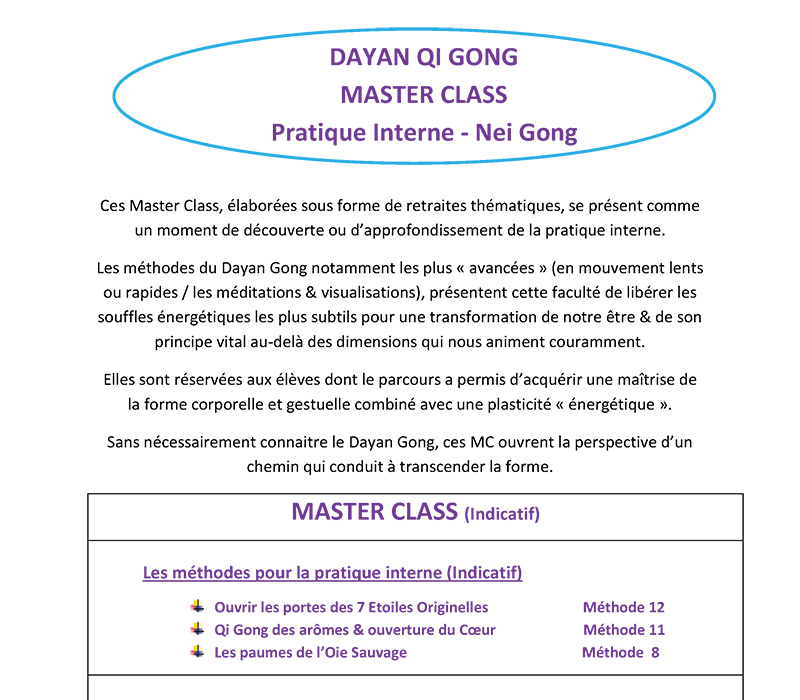 DAYAN QI GONG
MASTER CLASS
Pratique Interne - Nei Gong

Ces Master Class, élaborées sous forme de retraites thématiques, se présent comme un moment de découverte ou d'approfondissement de la pratique interne.

Les méthodes du Dayan Gong notamment les plus « avancées » (en mouvement lents ou rapides / les méditations & visualisations), présentent cette faculté de libérer les souffles énergétiques les plus subtils pour une transformation de notre être & de son principe vital au-delà des dimensions qui nous animent couramment.

Elles sont réservées aux élèves dont le parcours a permis d'acquérir une maîtrise de la forme corporelle et gestuelle combiné avec une plasticité « énergétique ».

Sans nécessairement connaitre le Dayan Gong, ces MC ouvrent la perspective d'un chemin qui conduit à transcender la forme.

MASTER CLASS (Indicatif)

Les méthodes pour la pratique interne (Indicatif)

Ouvrir les portes des 7 Etoiles Originelles Méthode 12
Qi Gong des arômes & ouverture du Cœur Méthode 11
Les paumes de l'Oie Sauvage Méthode 8